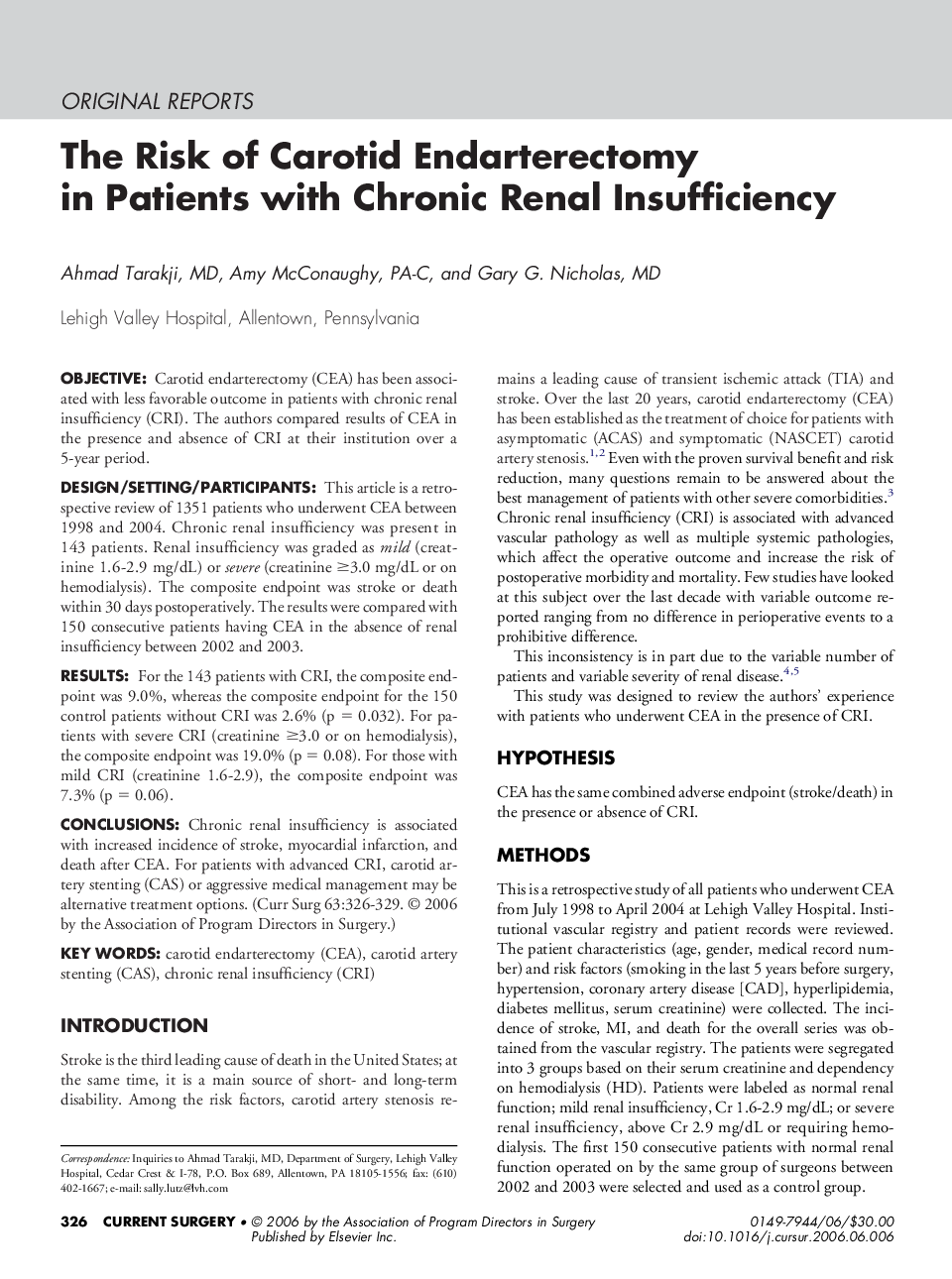 ORIGINAL REPORTS

The Risk of Carotid Endarterectomy in Patients with Chronic Renal Insufficiency

Ahmad Tarakji, MD, Amy McConaughy, PA-C, and Gary G. Nicholas, MD

Lehigh Valley Hospital, Allentown, Pennsylvania

OBJECTIVE: Carotid endarterectomy (CEA) has been associated with less favorable outcome in patients with chronic renal insufficiency (CRI). The authors compared results of CEA in the presence and absence of CRI at their institution over a 5-year period.

DESIGN/SETTING/PARTICIPANTS: This article is a retrospective review of 1351 patients who underwent CEA between 1998 and 2004. Chronic renal insufficiency was present in 143 patients. Renal insufficiency was graded as mild (creatinine 1.6-2.9 mg/dL) or severe (creatinine $\geq$3.0 mg/dL or on hemodialysis). The composite endpoint was stroke or death within 30 days postoperatively. The results were compared with 150 consecutive patients having CEA in the absence of renal insufficiency between 2002 and 2003.

RESULTS: For the 143 patients with CRI, the composite endpoint was 9.0%, whereas the composite endpoint for the 150 control patients without CRI was 2.6% (p = 0.032). For patients with severe CRI (creatinine $\geq$3.0 or on hemodialysis), the composite endpoint was 19.0% (p = 0.08). For those with mild CRI (creatinine 1.6-2.9), the composite endpoint was 7.3% (p = 0.06).

CONCLUSIONS: Chronic renal insufficiency is associated with increased incidence of stroke, myocardial infarction, and death after CEA. For patients with advanced CRI, carotid artery stenting (CAS) or aggressive medical management may be alternative treatment options. (Curr Surg 63:326-329. © 2006 by the Association of Program Directors in Surgery.)

KEY WORDS: carotid endarterectomy (CEA), carotid artery stenting (CAS), chronic renal insufficiency (CRI)

INTRODUCTION

Stroke is the third leading cause of death in the United States; at the same time, it is a main source of short- and long-term disability. Among the risk factors, carotid artery stenosis remains a leading cause of transient ischemic attack (TIA) and stroke. Over the last 20 years, carotid endarterectomy (CEA) has been established as the treatment of choice for patients with asymptomatic (ACAS) and symptomatic (NASCET) carotid artery stenosis.$^{1,2}$ Even with the proven survival benefit and risk reduction, many questions remain to be answered about the best management of patients with other severe comorbidities.$^{3}$ Chronic renal insufficiency (CRI) is associated with advanced vascular pathology as well as multiple systemic pathologies, which affect the operative outcome and increase the risk of postoperative morbidity and mortality. Few studies have looked at this subject over the last decade with variable outcome reported ranging from no difference in perioperative events to a prohibitive difference.

This inconsistency is in part due to the variable number of patients and variable severity of renal disease.$^{4,5}$

This study was designed to review the authors' experience with patients who underwent CEA in the presence of CRI.

HYPOTHESIS

CEA has the same combined adverse endpoint (stroke/death) in the presence or absence of CRI.

METHODS

This is a retrospective study of all patients who underwent CEA from July 1998 to April 2004 at Lehigh Valley Hospital. Institutional vascular registry and patient records were reviewed. The patient characteristics (age, gender, medical record number) and risk factors (smoking in the last 5 years before surgery, hypertension, coronary artery disease [CAD], hyperlipidemia, diabetes mellitus, serum creatinine) were collected. The incidence of stroke, MI, and death for the overall series was obtained from the vascular registry. The patients were segregated into 3 groups based on their serum creatinine and dependency on hemodialysis (HD). Patients were labeled as normal renal function; mild renal insufficiency, Cr 1.6-2.9 mg/dL; or severe renal insufficiency, above Cr 2.9 mg/dL or requiring hemodialysis. The first 150 consecutive patients with normal renal function operated on by the same group of surgeons between 2002 and 2003 were selected and used as a control group.

Correspondence: Inquiries to Ahmad Tarakji, MD, Department of Surgery, Lehigh Valley Hospital, Cedar Crest & I-78, P.O. Box 689, Allentown, PA 18105-1556; fax: (610) 402-1667; e-mail: sally.lutz@lvh.com

326 CURRENT SURGERY • © 2006 by the Association of Program Directors in Surgery Published by Elsevier Inc.

0149-7944/06/$30.00 doi:10.1016/j.cursur.2006.06.006